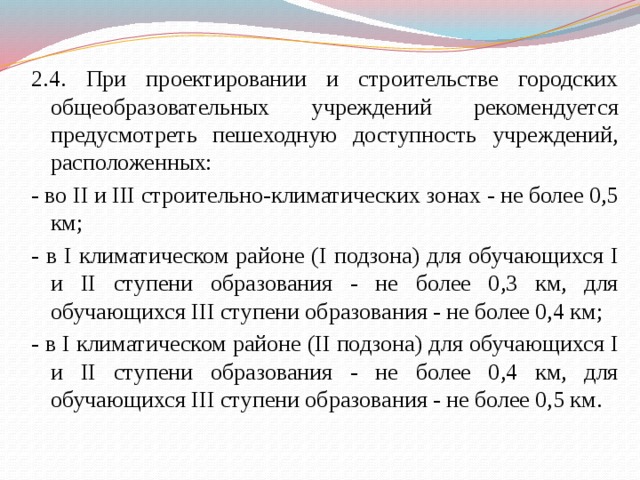 2.4. При проектировании и строительстве городских общеобразовательных учреждений рекомендуется предусмотреть пешеходную доступность учреждений, расположенных:

- во II и III строительно-климатических зонах - не более 0,5 км;

- в I климатическом районе (I подзона) для обучающихся I и II ступени образования - не более 0,3 км, для обучающихся III ступени образования - не более 0,4 км;

- в I климатическом районе (II подзона) для обучающихся I и II ступени образования - не более 0,4 км, для обучающихся III ступени образования - не более 0,5 км.